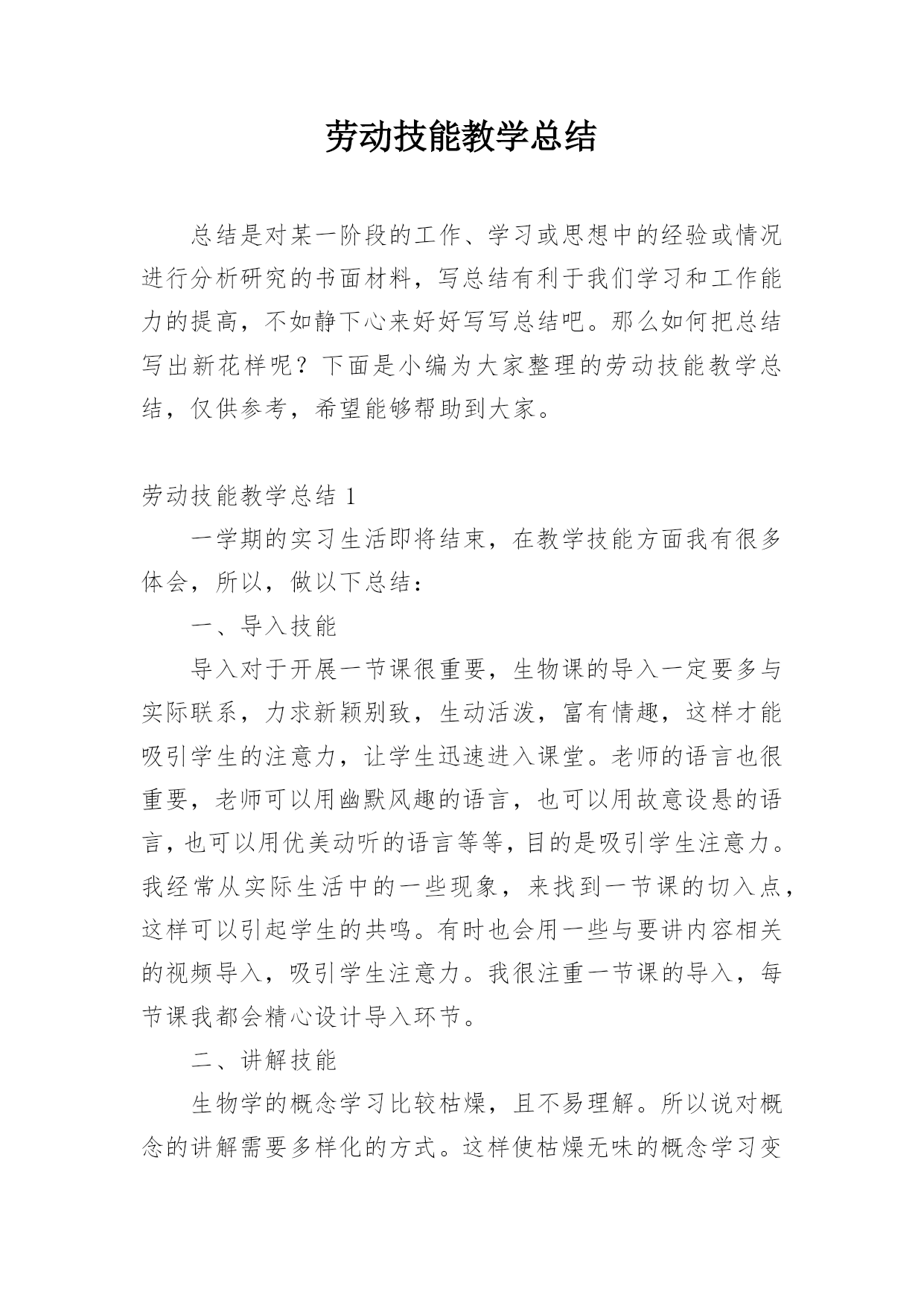 劳动技能教学总结

总结是对某一阶段的工作、学习或思想中的经验或情况进行分析研究的书面材料，写总结有利于我们学习和工作能力的提高，不如静下心来好好写写总结吧。那么如何把总结写出新花样呢？下面是小编为大家整理的劳动技能教学总结，仅供参考，希望能够帮助到大家。

劳动技能教学总结 1

一学期的实习生活即将结束，在教学技能方面我有很多体会，所以，做以下总结：

一、导入技能

导入对于开展一节课很重要，生物课的导入一定要多与实际联系，力求新颖别致，生动活泼，富有情趣，这样才能吸引学生的注意力，让学生迅速进入课堂。老师的语言也很重要，老师可以用幽默风趣的语言，也可以用故意设悬的语言，也可以用优美动听的语言等等，目的是吸引学生注意力。我经常从实际生活中的一些现象，来找到一节课的切入点，这样可以引起学生的共鸣。有时也会用一些与要讲内容相关的视频导入，吸引学生注意力。我很注重一节课的导入，每节课我都会精心设计导入环节。

二、讲解技能

生物学的概念学习比较枯燥，且不易理解。所以说对概念的讲解需要多样化的方式。这样使枯燥无味的概念学习变